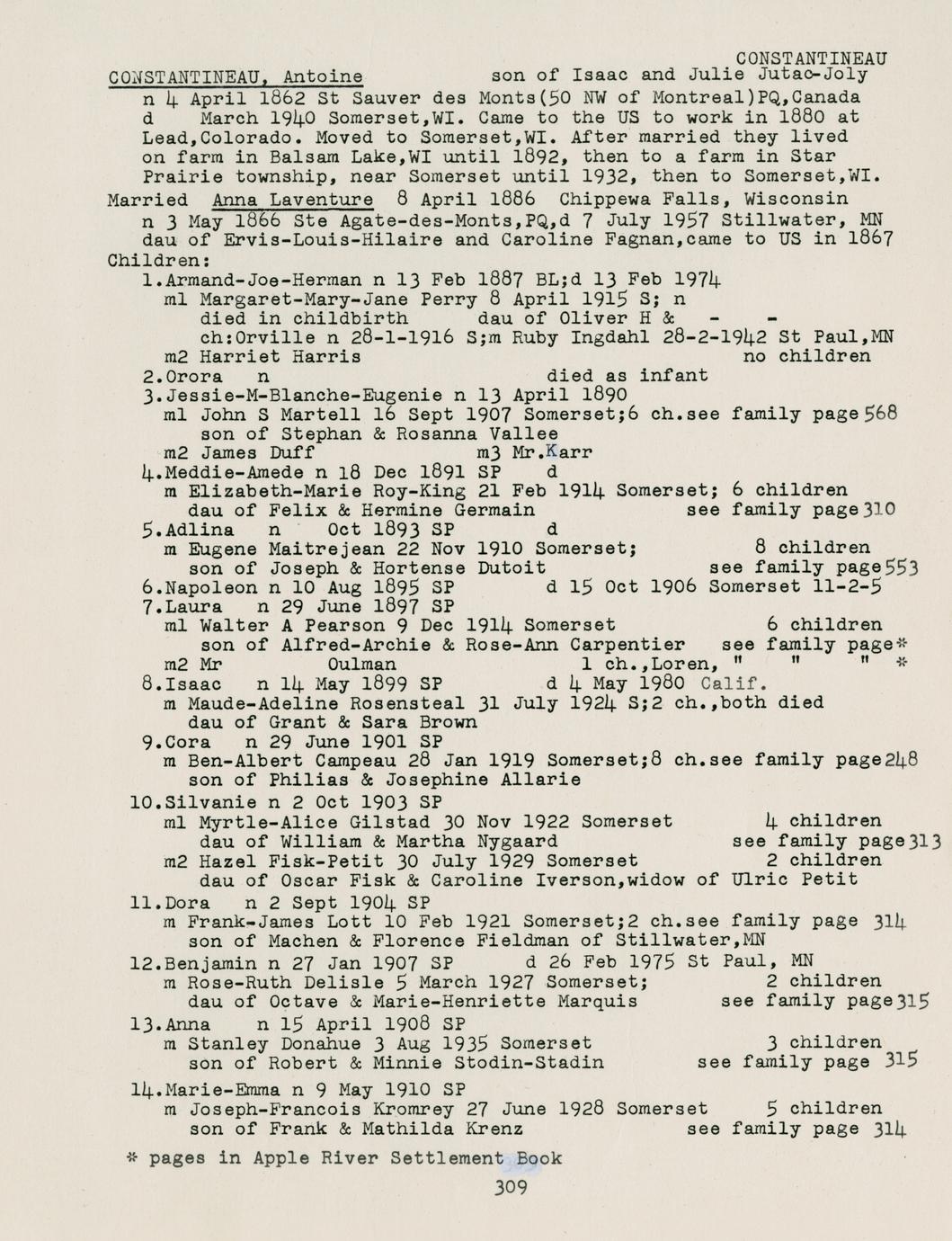 CONSTANTINEAU

CONSTANTINEAU, Antoine son of Isaac and Julie Jutac-Joly
n 4 April 1862 St Sauver des Monts(50 NW of Montreal)PQ,Canada
d March 1940 Somerset,WI. Came to the US to work in 1880 at Lead,Colorado. Moved to Somerset,WI. After married they lived on farm in Balsam Lake,WI until 1892, then to a farm in Star Prairie township, near Somerset until 1932, then to Somerset,WI.
Married Anna Laventure 8 April 1886 Chippewa Falls, Wisconsin
n 3 May 1866 Ste Agate-des-Monts,PQ,d 7 July 1957 Stillwater, MN
dau of Ervis-Louis-Hilaire and Caroline Fagnan,came to US in 1867
Children:
1.Armand-Joe-Herman n 13 Feb 1887 BL;d 13 Feb 1974
m1 Margaret-Mary-Jane Perry 8 April 1915 S; n
died in childbirth dau of Oliver H & - -
ch:Orville n 28-1-1916 S;m Ruby Ingdahl 28-2-1942 St Paul,MN
m2 Harriet Harris no children
2.Orora n died as infant
3.Jessie-M-Blanche-Eugenie n 13 April 1890
m1 John S Martell 16 Sept 1907 Somerset;6 ch.see family page 568
son of Stephan & Rosanna Vallee
m2 James Duff m3 Mr.Karr
4.Meddie-Amede n 18 Dec 1891 SP d
m Elizabeth-Marie Roy-King 21 Feb 1914 Somerset; 6 children
dau of Felix & Hermine Germain see family page 310
5.Adlina n Oct 1893 SP d
m Eugene Maitrejean 22 Nov 1910 Somerset; 8 children
son of Joseph & Hortense Dutoit see family page 553
6.Napoleon n 10 Aug 1895 SP d 15 Oct 1906 Somerset 11-2-5
7.Laura n 29 June 1897 SP
m1 Walter A Pearson 9 Dec 1914 Somerset 6 children
son of Alfred-Archie & Rose-Ann Carpentier see family page*
m2 Mr Oulman 1 ch.,Loren, " " " *
8.Isaac n 14 May 1899 SP d 4 May 1980 Calif.
m Maude-Adeline Rosensteal 31 July 1924 S;2 ch.,both died
dau of Grant & Sara Brown
9.Cora n 29 June 1901 SP
m Ben-Albert Campeau 28 Jan 1919 Somerset;8 ch.see family page 248
son of Philias & Josephine Allarie
10.Silvanie n 2 Oct 1903 SP
m1 Myrtle-Alice Gilstad 30 Nov 1922 Somerset 4 children
dau of William & Martha Nygaard see family page 313
m2 Hazel Fisk-Petit 30 July 1929 Somerset 2 children
dau of Oscar Fisk & Caroline Iverson,widow of Ulric Petit
11.Dora n 2 Sept 1904 SP
m Frank-James Lott 10 Feb 1921 Somerset;2 ch.see family page 314
son of Machen & Florence Fieldman of Stillwater,MN
12.Benjamin n 27 Jan 1907 SP d 26 Feb 1975 St Paul, MN
m Rose-Ruth Delisle 5 March 1927 Somerset; 2 children
dau of Octave & Marie-Henriette Marquis see family page 315
13.Anna n 15 April 1908 SP
m Stanley Donahue 3 Aug 1935 Somerset 3 children
son of Robert & Minnie Stodin-Stadin see family page 315
14.Marie-Emma n 9 May 1910 SP
m Joseph-Francois Kromrey 27 June 1928 Somerset 5 children
son of Frank & Mathilda Krenz see family page 314

* pages in Apple River Settlement Book

309